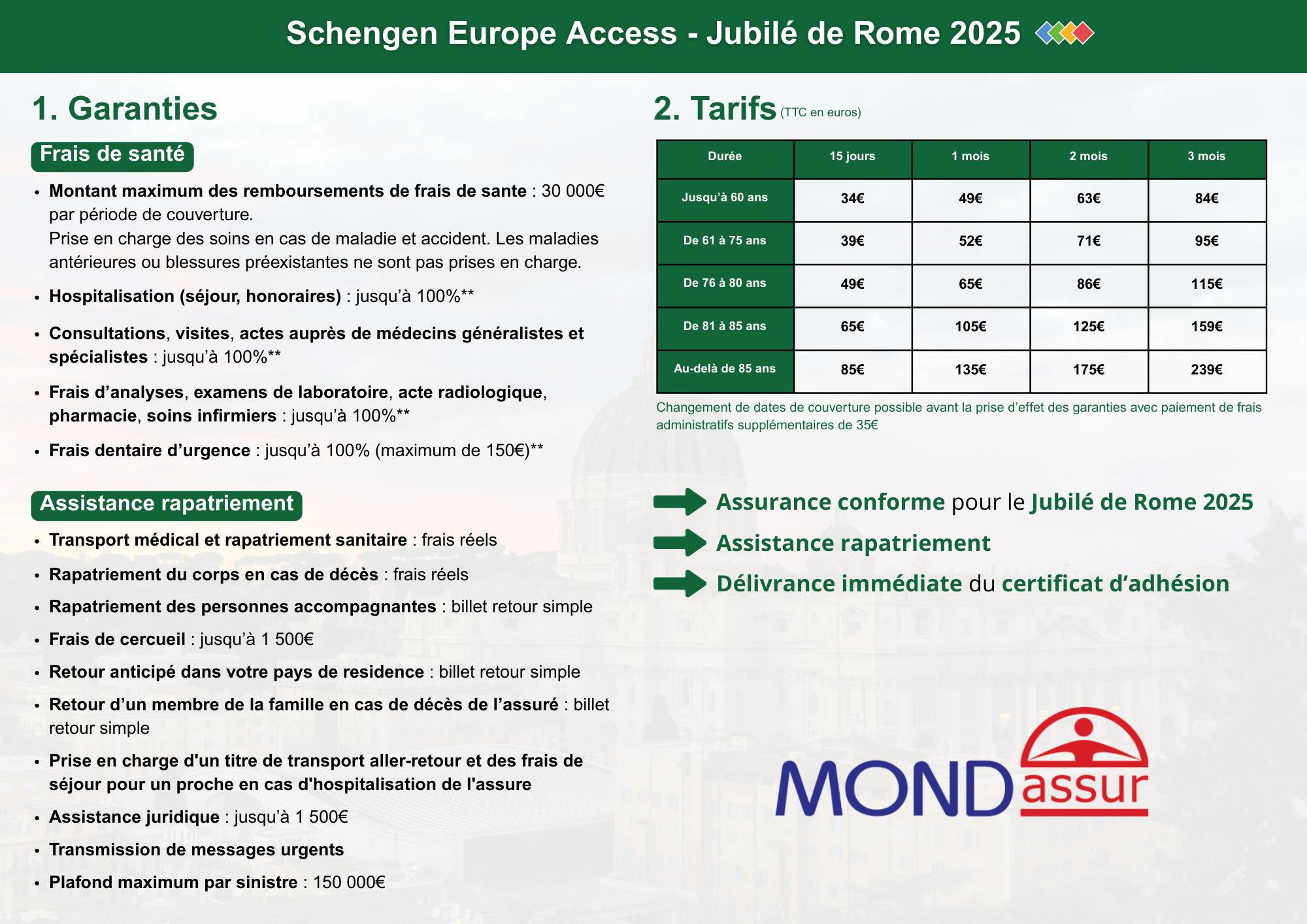 Schengen Europe Access - Jubilé de Rome 2025

1. Garanties

Frais de santé

• Montant maximum des remboursements de frais de sante : 30 000€ par période de couverture.
Prise en charge des soins en cas de maladie et accident. Les maladies antérieures ou blessures préexistantes ne sont pas prises en charge.

• Hospitalisation (séjour, honoraires) : jusqu'à 100%**

• Consultations, visites, actes auprès de médecins généralistes et spécialistes : jusqu'à 100%**

• Frais d'analyses, examens de laboratoire, acte radiologique, pharmacie, soins infirmiers : jusqu'à 100%**

• Frais dentaire d'urgence : jusqu'à 100% (maximum de 150€)**

Assistance rapatriement

• Transport médical et rapatriement sanitaire : frais réels

• Rapatriement du corps en cas de décès : frais réels

• Rapatriement des personnes accompagnantes : billet retour simple

• Frais de cercueil : jusqu'à 1 500€

• Retour anticipé dans votre pays de residence : billet retour simple

• Retour d'un membre de la famille en cas de décès de l'assuré : billet retour simple

• Prise en charge d'un titre de transport aller-retour et des frais de séjour pour un proche en cas d'hospitalisation de l'assure

• Assistance juridique : jusqu'à 1 500€

• Transmission de messages urgents

• Plafond maximum par sinistre : 150 000€

2. Tarifs (TTC en euros)

| Durée | 15 jours | 1 mois | 2 mois | 3 mois |
|---|---|---|---|---|
| Jusqu'à 60 ans | 34€ | 49€ | 63€ | 84€ |
| De 61 à 75 ans | 39€ | 52€ | 71€ | 95€ |
| De 76 à 80 ans | 49€ | 65€ | 86€ | 115€ |
| De 81 à 85 ans | 65€ | 105€ | 125€ | 159€ |
| Au-delà de 85 ans | 85€ | 135€ | 175€ | 239€ |

Changement de dates de couverture possible avant la prise d'effet des garanties avec paiement de frais administratifs supplémentaires de 35€

Assurance conforme pour le Jubilé de Rome 2025

Assistance rapatriement

Délivrance immédiate du certificat d'adhésion

MONDassur